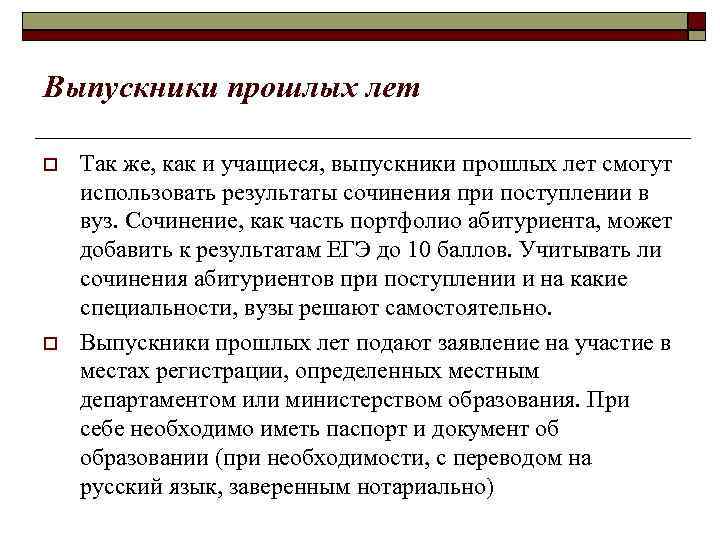 Выпускники прошлых лет

Так же, как и учащиеся, выпускники прошлых лет смогут использовать результаты сочинения при поступлении в вуз. Сочинение, как часть портфолио абитуриента, может добавить к результатам ЕГЭ до 10 баллов. Учитывать ли сочинения абитуриентов при поступлении и на какие специальности, вузы решают самостоятельно.

Выпускники прошлых лет подают заявление на участие в местах регистрации, определенных местным департаментом или министерством образования. При себе необходимо иметь паспорт и документ об образовании (при необходимости, с переводом на русский язык, заверенным нотариально)